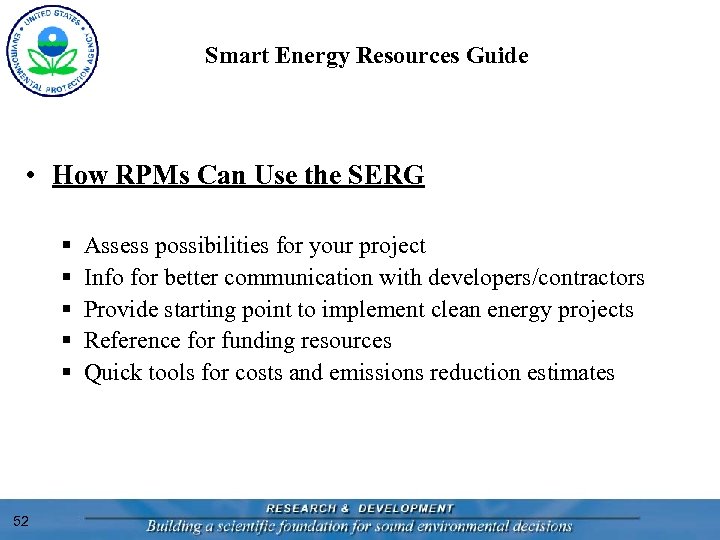 UNITED STATES ENVIRONMENTAL PROTECTION AGENCY

Smart Energy Resources Guide

• How RPMs Can Use the SERG

▪ Assess possibilities for your project
▪ Info for better communication with developers/contractors
▪ Provide starting point to implement clean energy projects
▪ Reference for funding resources
▪ Quick tools for costs and emissions reduction estimates

52

RESEARCH & DEVELOPMENT
Building a scientific foundation for sound environmental decisions